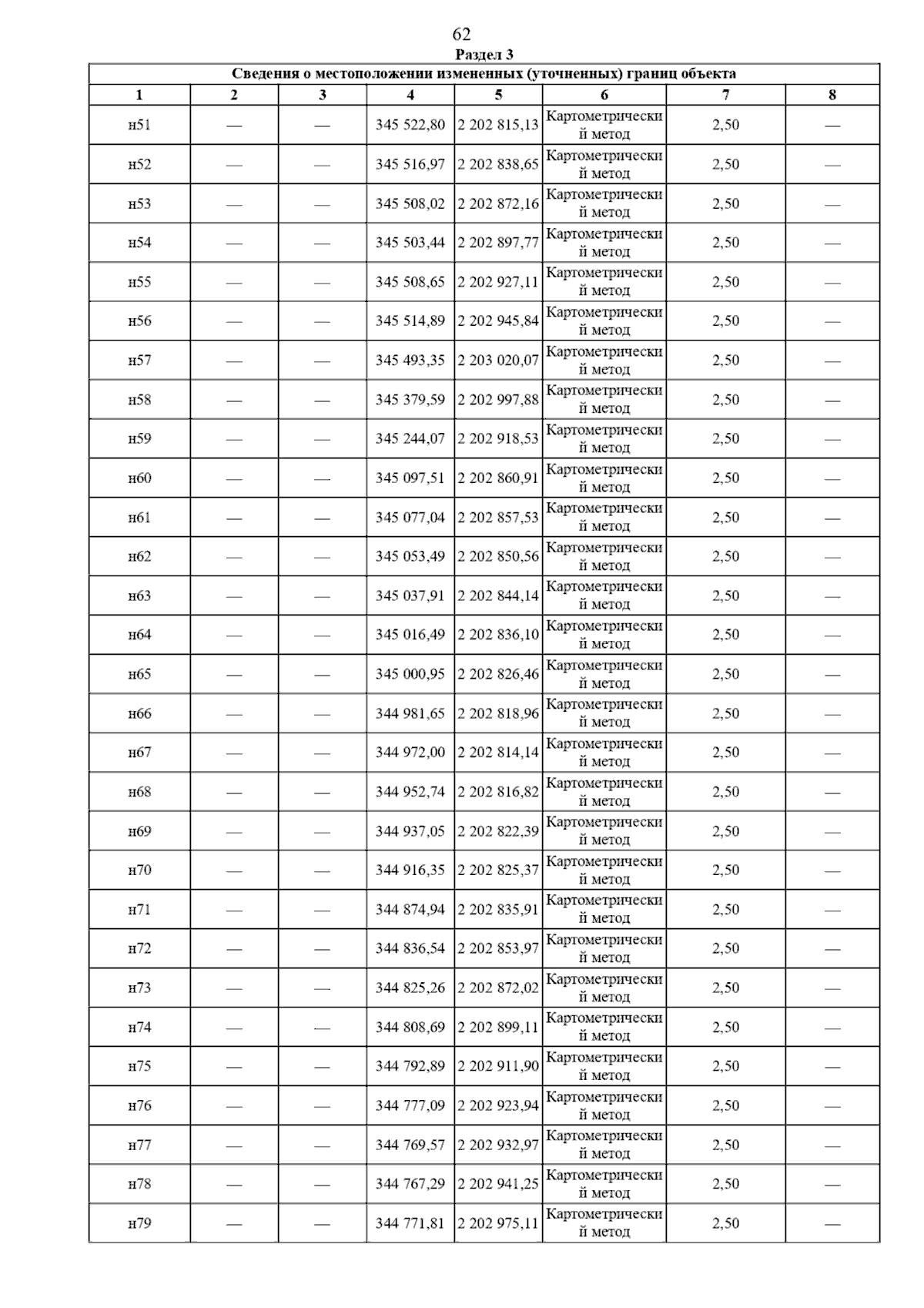 62

Раздел 3

Сведения о местоположении измененных (уточненных) границ объекта

| 1 | 2 | 3 | 4 | 5 | 6 | 7 | 8 |
|---|---|---|---|---|---|---|---|
| н51 | — | — | 345 522,80 | 2 202 815,13 | Картометрический метод | 2,50 | — |
| н52 | — | — | 345 516,97 | 2 202 838,65 | Картометрический метод | 2,50 | — |
| н53 | — | — | 345 508,02 | 2 202 872,16 | Картометрический метод | 2,50 | — |
| н54 | — | — | 345 503,44 | 2 202 897,77 | Картометрический метод | 2,50 | — |
| н55 | — | — | 345 508,65 | 2 202 927,11 | Картометрический метод | 2,50 | — |
| н56 | — | — | 345 514,89 | 2 202 945,84 | Картометрический метод | 2,50 | — |
| н57 | — | — | 345 493,35 | 2 203 020,07 | Картометрический метод | 2,50 | — |
| н58 | — | — | 345 379,59 | 2 202 997,88 | Картометрический метод | 2,50 | — |
| н59 | — | — | 345 244,07 | 2 202 918,53 | Картометрический метод | 2,50 | — |
| н60 | — | — | 345 097,51 | 2 202 860,91 | Картометрический метод | 2,50 | — |
| н61 | — | — | 345 077,04 | 2 202 857,53 | Картометрический метод | 2,50 | — |
| н62 | — | — | 345 053,49 | 2 202 850,56 | Картометрический метод | 2,50 | — |
| н63 | — | — | 345 037,91 | 2 202 844,14 | Картометрический метод | 2,50 | — |
| н64 | — | — | 345 016,49 | 2 202 836,10 | Картометрический метод | 2,50 | — |
| н65 | — | — | 345 000,95 | 2 202 826,46 | Картометрический метод | 2,50 | — |
| н66 | — | — | 344 981,65 | 2 202 818,96 | Картометрический метод | 2,50 | — |
| н67 | — | — | 344 972,00 | 2 202 814,14 | Картометрический метод | 2,50 | — |
| н68 | — | — | 344 952,74 | 2 202 816,82 | Картометрический метод | 2,50 | — |
| н69 | — | — | 344 937,05 | 2 202 822,39 | Картометрический метод | 2,50 | — |
| н70 | — | — | 344 916,35 | 2 202 825,37 | Картометрический метод | 2,50 | — |
| н71 | — | — | 344 874,94 | 2 202 835,91 | Картометрический метод | 2,50 | — |
| н72 | — | — | 344 836,54 | 2 202 853,97 | Картометрический метод | 2,50 | — |
| н73 | — | — | 344 825,26 | 2 202 872,02 | Картометрический метод | 2,50 | — |
| н74 | — | — | 344 808,69 | 2 202 899,11 | Картометрический метод | 2,50 | — |
| н75 | — | — | 344 792,89 | 2 202 911,90 | Картометрический метод | 2,50 | — |
| н76 | — | — | 344 777,09 | 2 202 923,94 | Картометрический метод | 2,50 | — |
| н77 | — | — | 344 769,57 | 2 202 932,97 | Картометрический метод | 2,50 | — |
| н78 | — | — | 344 767,29 | 2 202 941,25 | Картометрический метод | 2,50 | — |
| н79 | — | — | 344 771,81 | 2 202 975,11 | Картометрический метод | 2,50 | — |